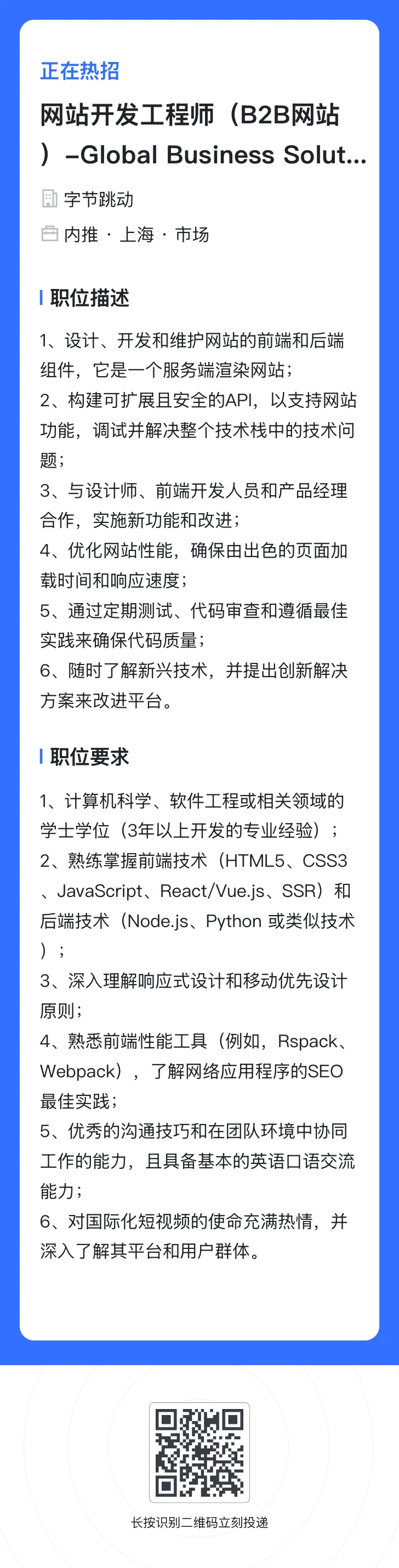 正在热招

网站开发工程师（B2B网站）–Global Business Solut...

字节跳动

内推 · 上海 · 市场

职位描述

1、设计、开发和维护网站的前端和后端组件，它是一个服务端渲染网站；
2、构建可扩展且安全的API，以支持网站功能，调试并解决整个技术栈中的技术问题；
3、与设计师、前端开发人员和产品经理合作，实施新功能和改进；
4、优化网站性能，确保由出色的页面加载时间和响应速度；
5、通过定期测试、代码审查和遵循最佳实践来确保代码质量；
6、随时了解新兴技术，并提出创新解决方案来改进平台。

职位要求

1、计算机科学、软件工程或相关领域的学士学位（3年以上开发的专业经验）；
2、熟练掌握前端技术（HTML5、CSS3、JavaScript、React/Vue.js、SSR）和后端技术（Node.js、Python 或类似技术）；
3、深入理解响应式设计和移动优先设计原则；
4、熟悉前端性能工具（例如，Rspack、Webpack），了解网络应用程序的SEO最佳实践；
5、优秀的沟通技巧和在团队环境中协同工作的能力，且具备基本的英语口语交流能力；
6、对国际化短视频的使命充满热情，并深入了解其平台和用户群体。

长按识别二维码立刻投递